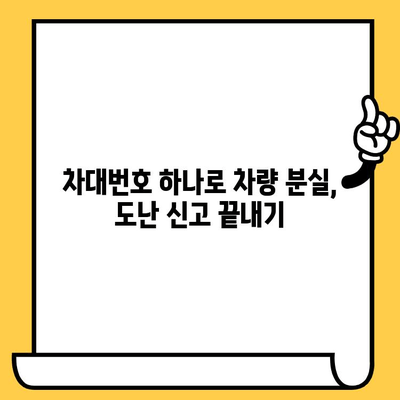 차대번호 하나로 차량 분실, 도난 신고 끝내기